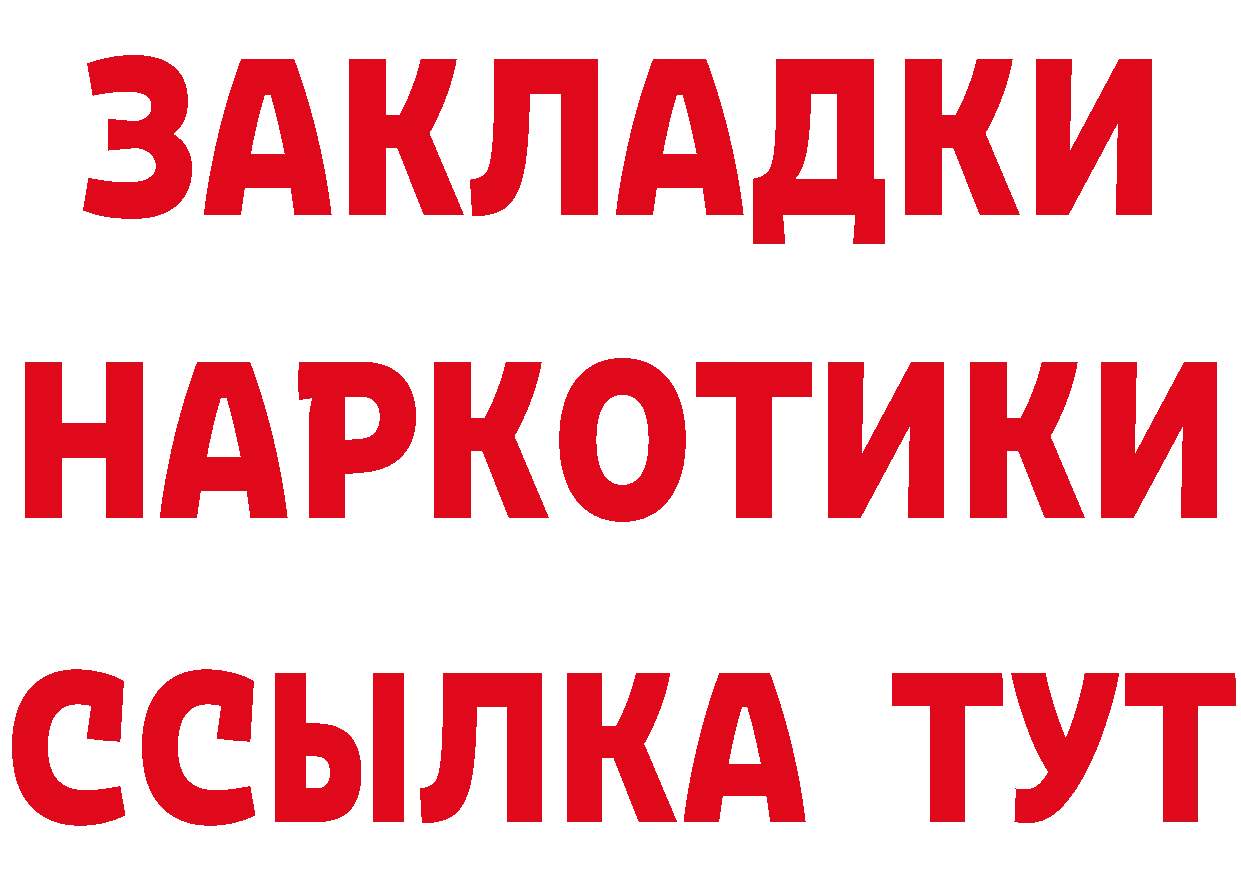 ЗАКЛАДКИ НАРКОТИКИ ССЫЛКА ТУТ